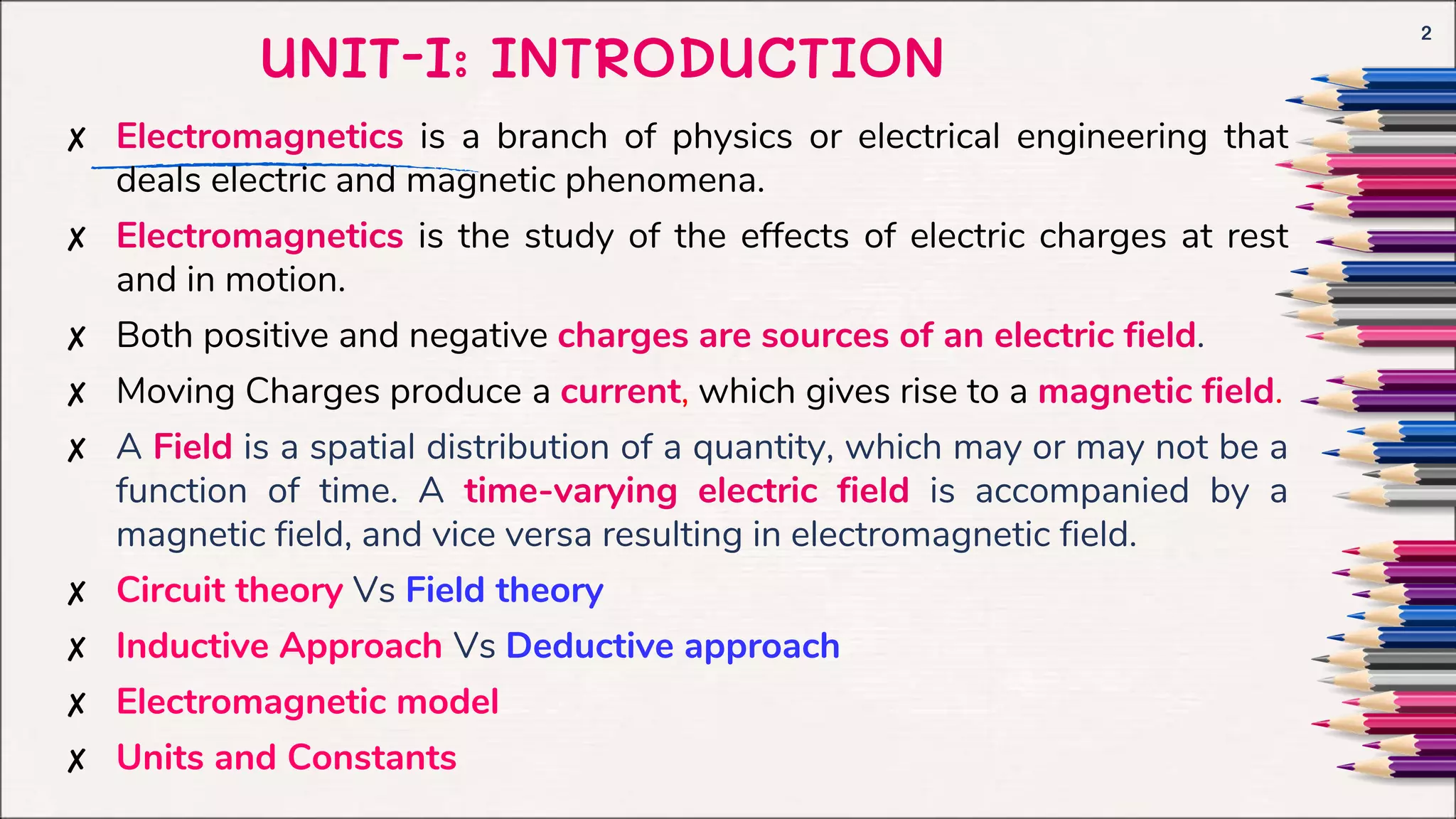 2

UNIT-I: INTRODUCTION

✗ Electromagnetics is a branch of physics or electrical engineering that deals electric and magnetic phenomena.

✗ Electromagnetics is the study of the effects of electric charges at rest and in motion.

✗ Both positive and negative charges are sources of an electric field.

✗ Moving Charges produce a current, which gives rise to a magnetic field.

✗ A Field is a spatial distribution of a quantity, which may or may not be a function of time. A time-varying electric field is accompanied by a magnetic field, and vice versa resulting in electromagnetic field.

✗ Circuit theory Vs Field theory

✗ Inductive Approach Vs Deductive approach

✗ Electromagnetic model

✗ Units and Constants